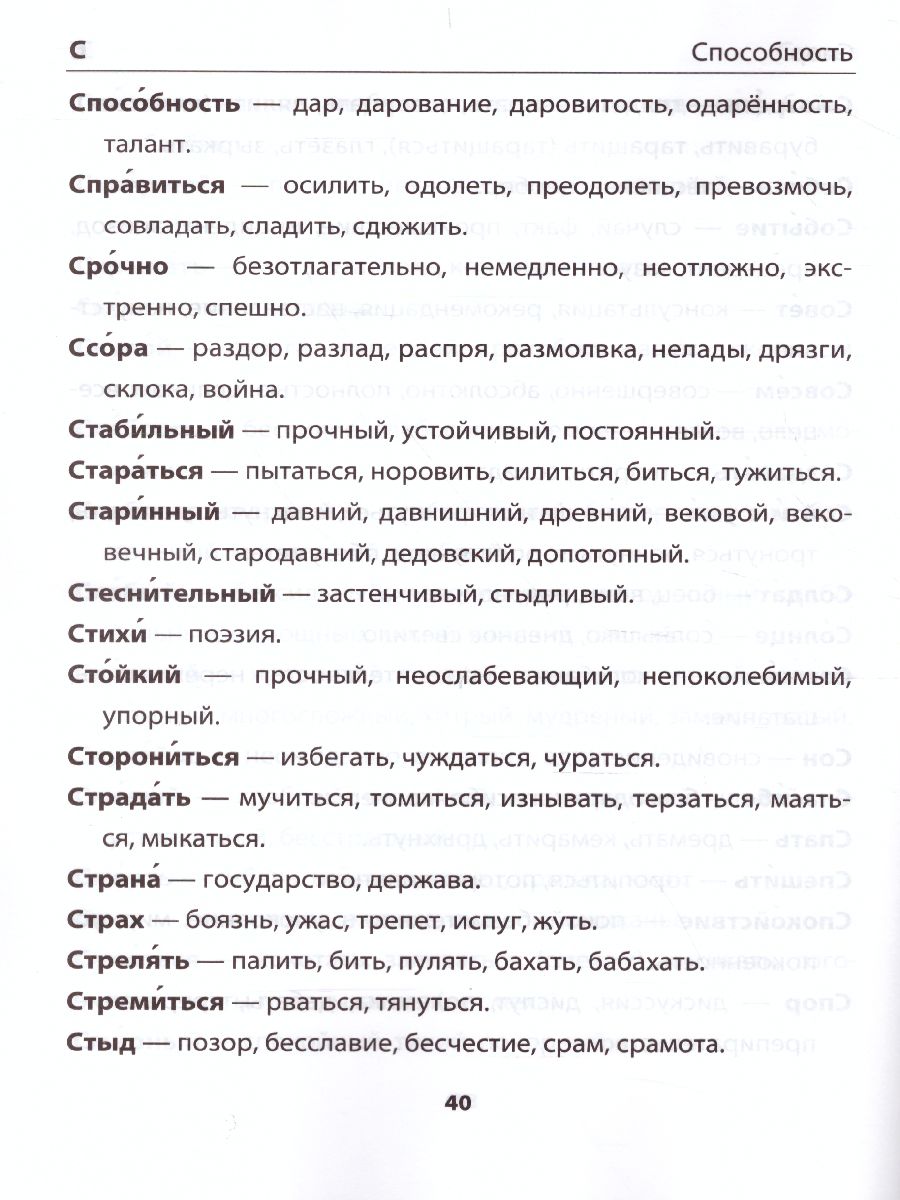 С

Способность

Спосо́бность — дар, дарование, даровитость, одарённость, талант.

Спра́виться — осилить, одолеть, преодолеть, превозмочь, совладать, сладить, сдюжить.

Сро́чно — безотлагательно, немедленно, неотложно, экстренно, спешно.

Ссо́ра — раздор, разлад, распря, размолвка, нелады, дрязги, склока, война.

Стаби́льный — прочный, устойчивый, постоянный.

Стара́ться — пытаться, норовить, силиться, биться, тужиться.

Стари́нный — давний, давнишний, древний, вековой, вековечный, стародавний, дедовский, допотопный.

Стесни́тельный — застенчивый, стыдливый.

Стихи́ — поэзия.

Сто́йкий — прочный, неослабевающий, непоколебимый, упорный.

Сторони́ться — избегать, чуждаться, чураться.

Страда́ть — мучиться, томиться, изнывать, терзаться, маяться, мыкаться.

Страна́ — государство, держава.

Страх — боязнь, ужас, трепет, испуг, жуть.

Стреля́ть — палить, бить, пулять, бахать, бабахать.

Стреми́ться — рваться, тянуться.

Стыд — позор, бесславие, бесчестие, срам, срамота.

40